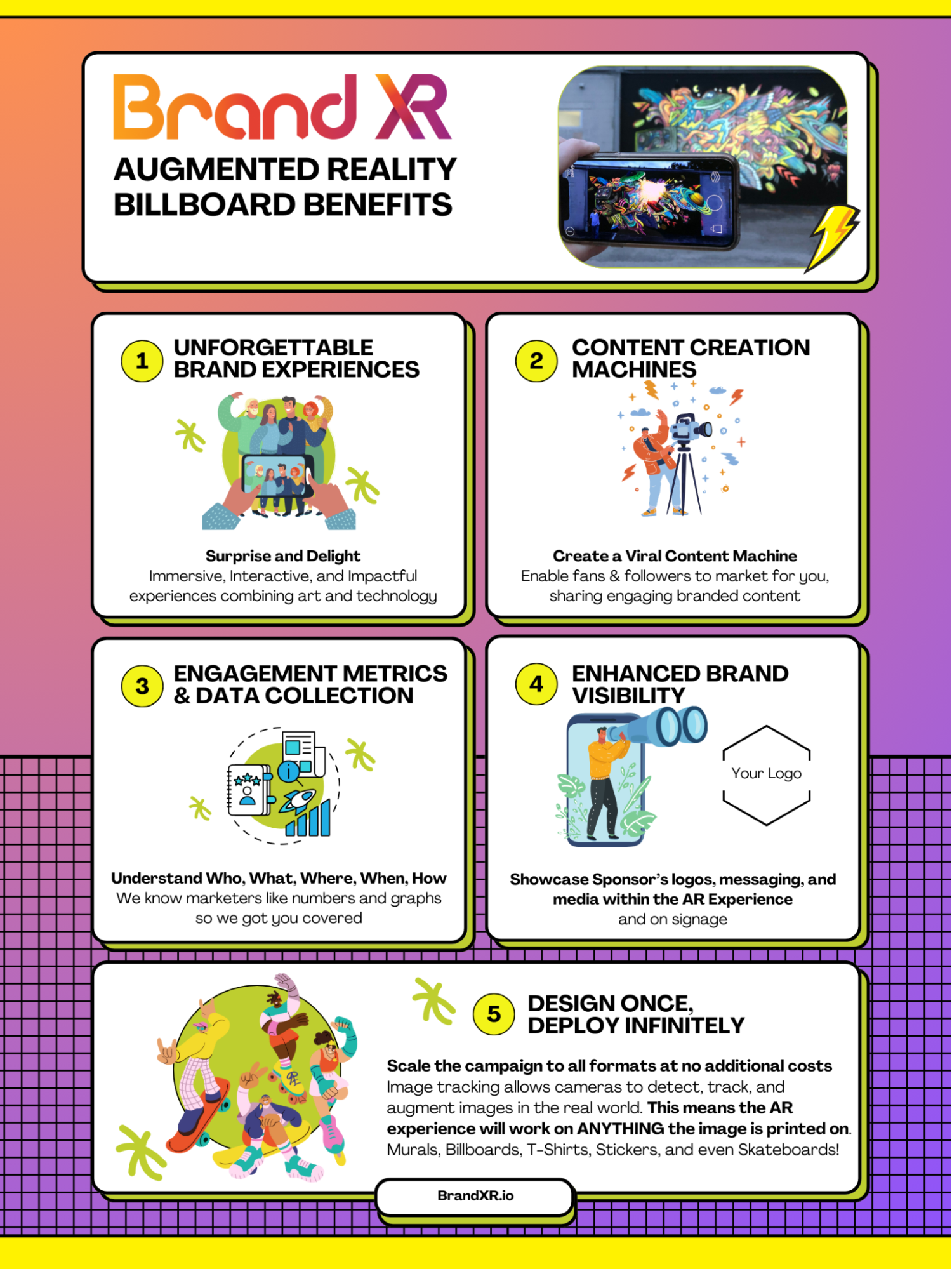 Brand XR
AUGMENTED REALITY
BILLBOARD BENEFITS

1
UNFORGETTABLE
BRAND EXPERIENCES

Surprise and Delight
Immersive, Interactive, and Impactful experiences combining art and technology

2
CONTENT CREATION
MACHINES

Create a Viral Content Machine
Enable fans & followers to market for you, sharing engaging branded content

3
ENGAGEMENT METRICS
& DATA COLLECTION

Understand Who, What, Where, When, How
We know marketers like numbers and graphs so we got you covered

4
ENHANCED BRAND
VISIBILITY

Your Logo

Showcase Sponsor's logos, messaging, and media within the AR Experience and on signage

5
DESIGN ONCE,
DEPLOY INFINITELY

Scale the campaign to all formats at no additional costs
Image tracking allows cameras to detect, track, and augment images in the real world. This means the AR experience will work on ANYTHING the image is printed on. Murals, Billboards, T-Shirts, Stickers, and even Skateboards!

BrandXR.io